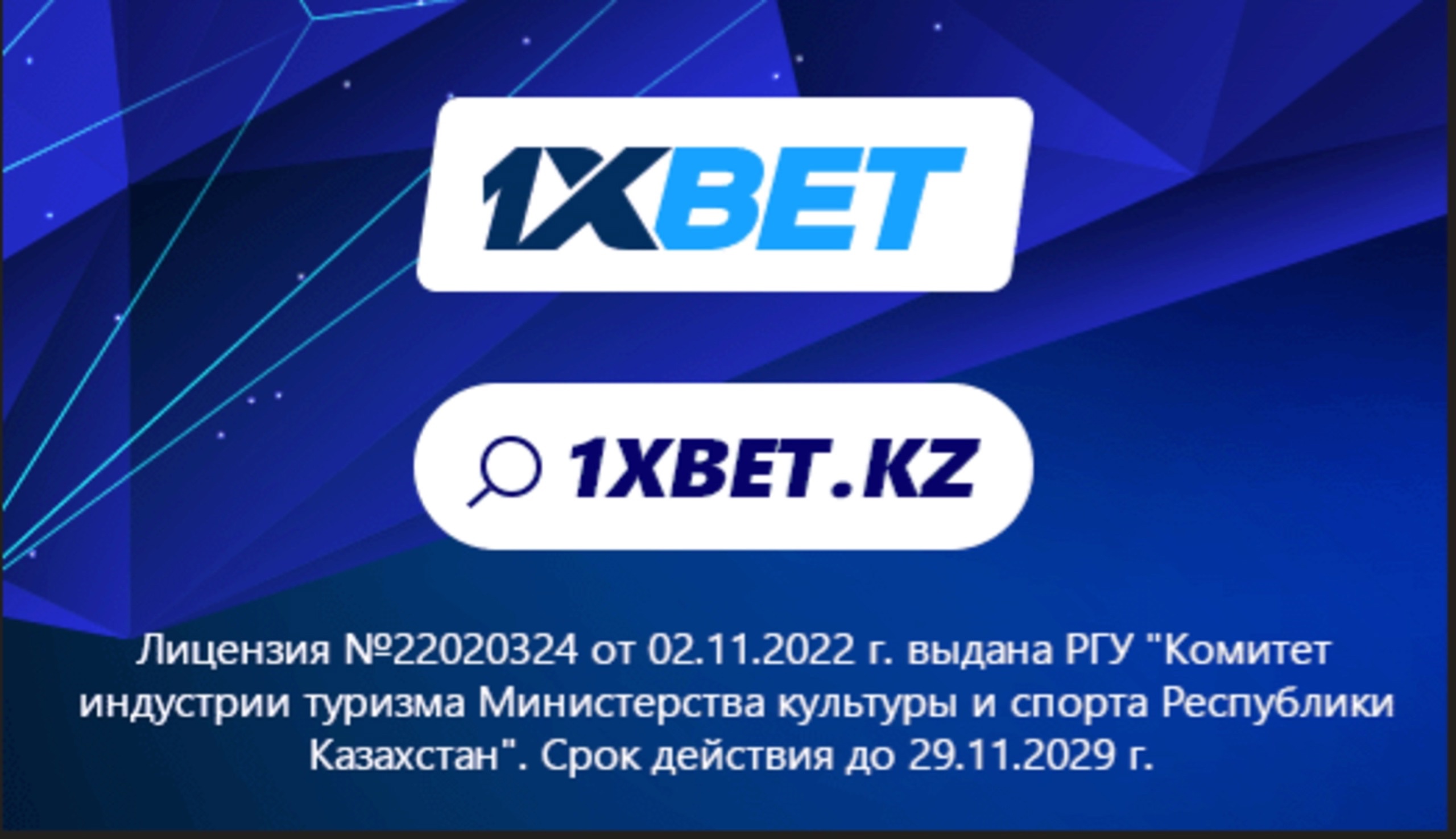 1XBET

1XBET.KZ

Лицензия №22020324 от 02.11.2022 г. выдана РГУ "Комитет индустрии туризма Министерства культуры и спорта Республики Казахстан". Срок действия до 29.11.2029 г.